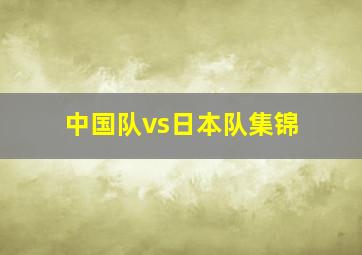 中国队vs日本队集锦